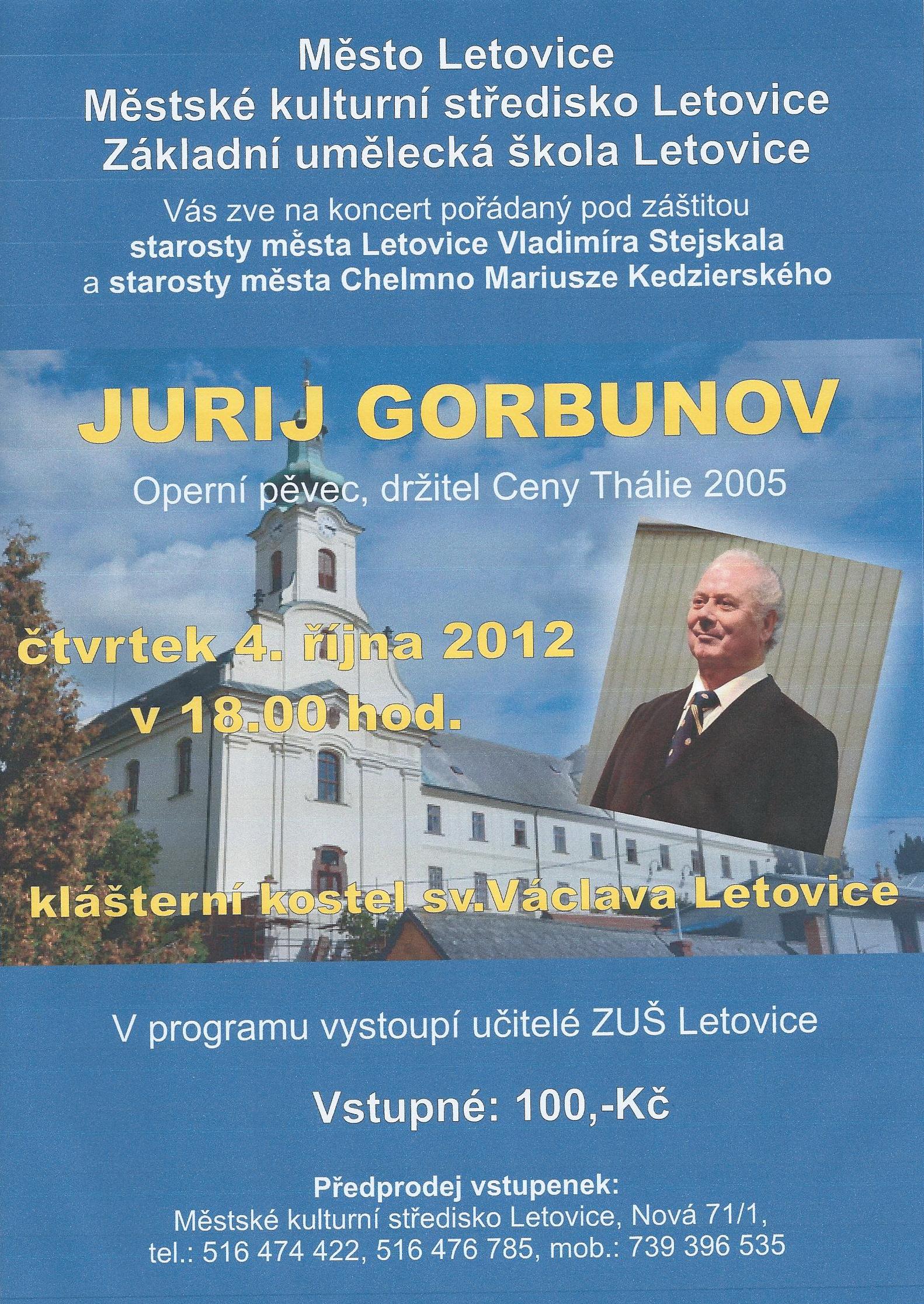 Město Letovice
Městské kulturní středisko Letovice
Základní umělecká škola Letovice

Vás zve na koncert pořádaný pod záštitou
starosty města Letovice Vladimíra Stejskala
a starosty města Chelmno Mariusze Kedzierského

JURIJ GORBUNOV

Operní pěvec, držitel Ceny Thálie 2005

čtvrtek 4. října 2012
v 18.00 hod.

klášterní kostel sv.Václava Letovice

V programu vystoupí učitelé ZUŠ Letovice

Vstupné: 100,-Kč

Předprodej vstupenek:
Městské kulturní středisko Letovice, Nová 71/1,
tel.: 516 474 422, 516 476 785, mob.: 739 396 535